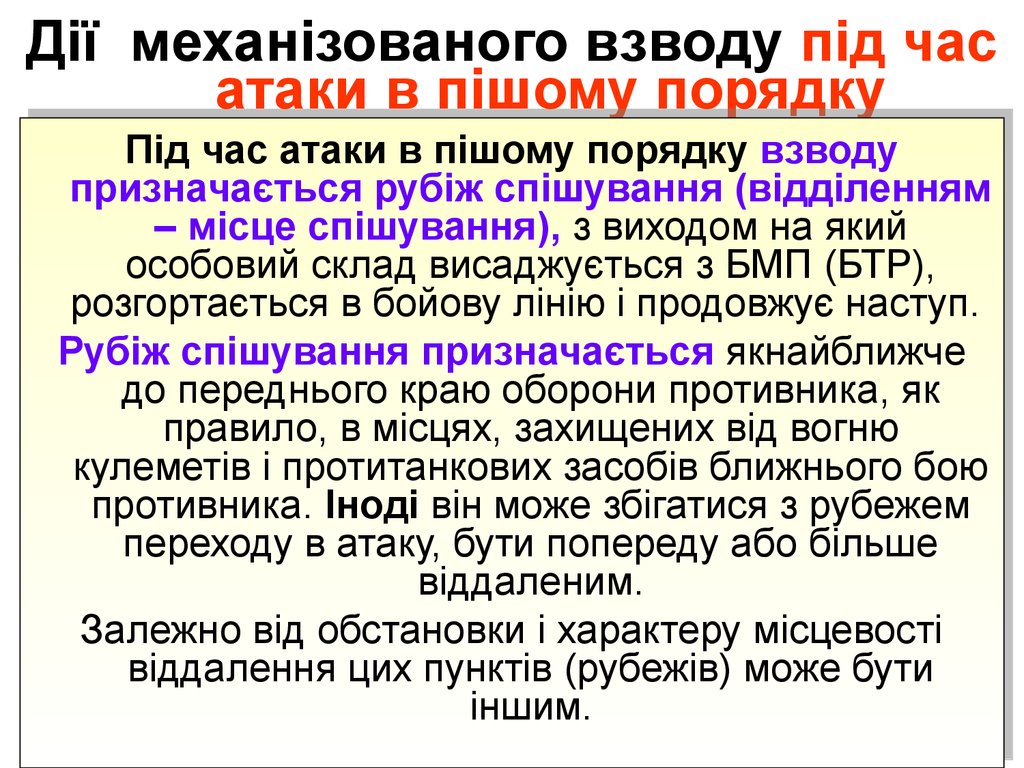 Дії механізованого взводу під час атаки в пішому порядку

Під час атаки в пішому порядку взводу призначається рубіж спішування (відділенням – місце спішування), з виходом на який особовий склад висаджується з БМП (БТР), розгортається в бойову лінію і продовжує наступ.

Рубіж спішування призначається якнайближче до переднього краю оборони противника, як правило, в місцях, захищених від вогню кулеметів і протитанкових засобів ближнього бою противника. Іноді він може збігатися з рубежем переходу в атаку, бути попереду або більше віддаленим.

Залежно від обстановки і характеру місцевості віддалення цих пунктів (рубежів) може бути іншим.